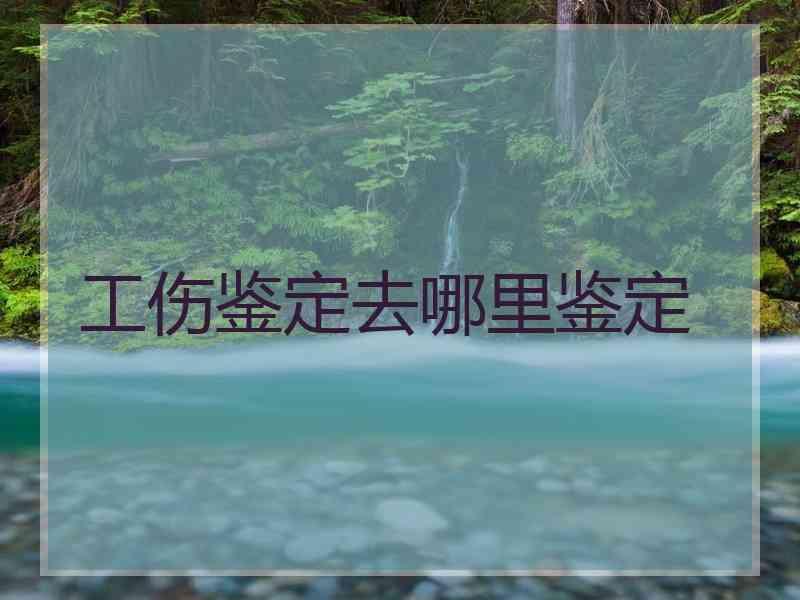 工伤鉴定去哪里鉴定